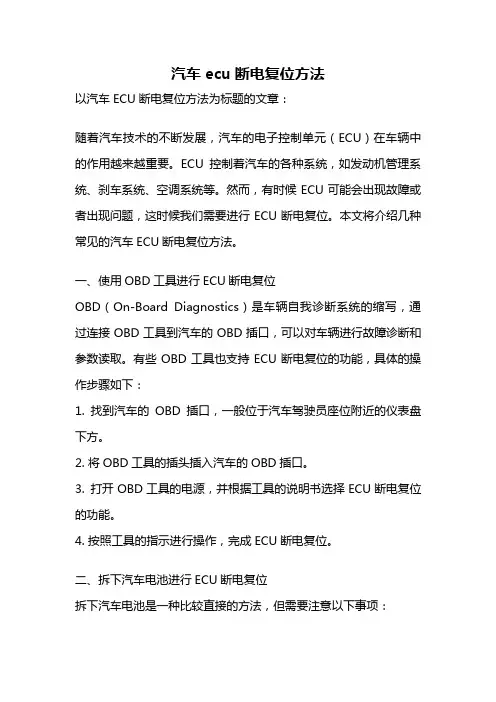 汽车 ecu 断电复位方法

以汽车 ECU 断电复位方法为标题的文章：

随着汽车技术的不断发展，汽车的电子控制单元（ECU）在车辆中的作用越来越重要。ECU 控制着汽车的各种系统，如发动机管理系统、刹车系统、空调系统等。然而，有时候 ECU 可能会出现故障或者出现问题，这时候我们需要进行 ECU 断电复位。本文将介绍几种常见的汽车 ECU 断电复位方法。

一、使用 OBD 工具进行 ECU 断电复位

OBD（On-Board Diagnostics）是车辆自我诊断系统的缩写，通过连接 OBD 工具到汽车的 OBD 插口，可以对车辆进行故障诊断和参数读取。有些 OBD 工具也支持 ECU 断电复位的功能，具体的操作步骤如下：

1. 找到汽车的 OBD 插口，一般位于汽车驾驶员座位附近的仪表盘下方。

2. 将 OBD 工具的插头插入汽车的 OBD 插口。

3. 打开 OBD 工具的电源，并根据工具的说明书选择 ECU 断电复位的功能。

4. 按照工具的指示进行操作，完成 ECU 断电复位。

二、拆下汽车电池进行 ECU 断电复位

拆下汽车电池是一种比较直接的方法，但需要注意以下事项：